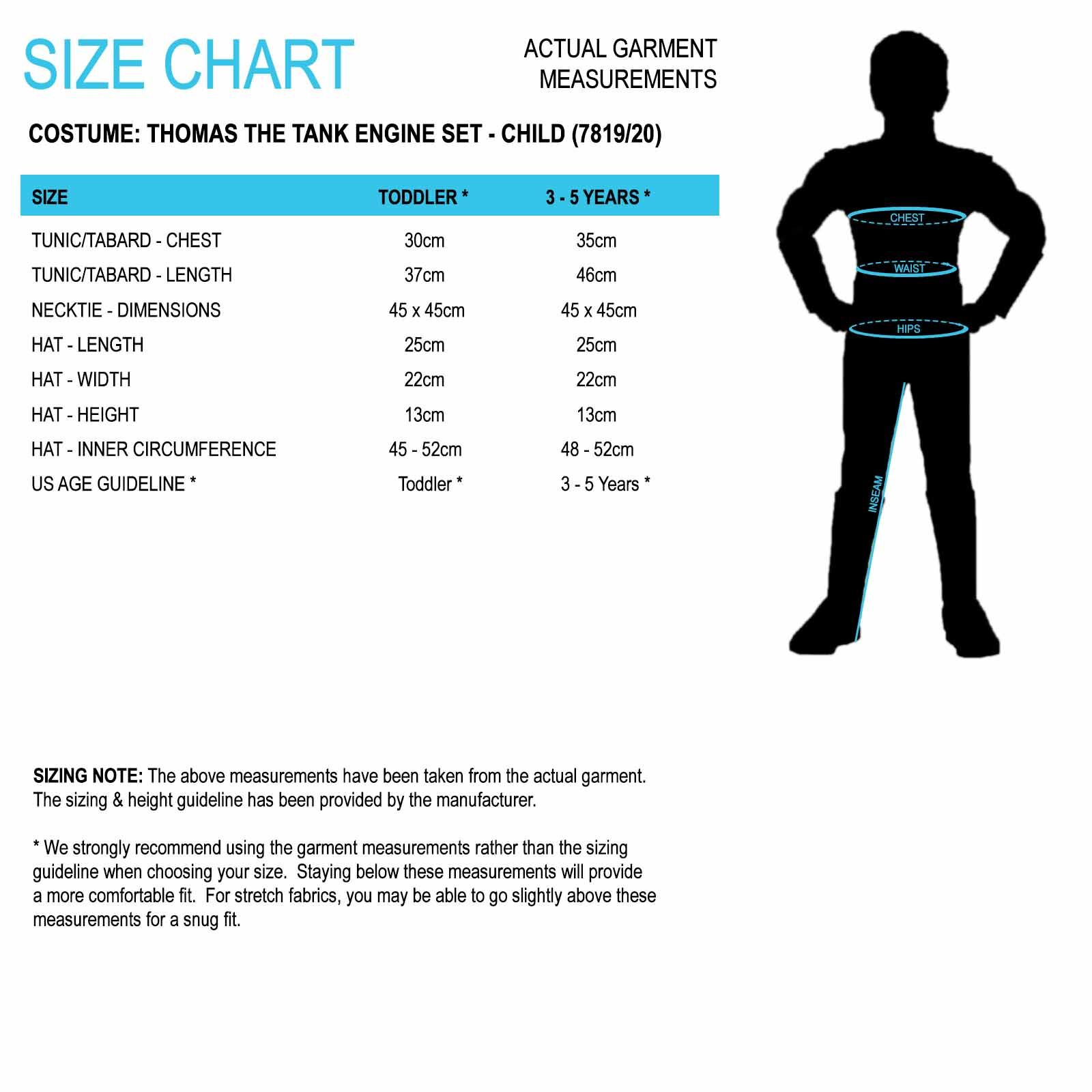 SIZE CHART

ACTUAL GARMENT MEASUREMENTS

COSTUME: THOMAS THE TANK ENGINE SET - CHILD (7819/20)

| SIZE | TODDLER * | 3 - 5 YEARS * |
|---|---|---|
| TUNIC/TABARD - CHEST | 30cm | 35cm |
| TUNIC/TABARD - LENGTH | 37cm | 46cm |
| NECKTIE - DIMENSIONS | 45 x 45cm | 45 x 45cm |
| HAT - LENGTH | 25cm | 25cm |
| HAT - WIDTH | 22cm | 22cm |
| HAT - HEIGHT | 13cm | 13cm |
| HAT - INNER CIRCUMFERENCE | 45 - 52cm | 48 - 52cm |
| US AGE GUIDELINE * | Toddler * | 3 - 5 Years * |

CHEST
WAIST
HIPS
INSEAM

SIZING NOTE: The above measurements have been taken from the actual garment. The sizing & height guideline has been provided by the manufacturer.

* We strongly recommend using the garment measurements rather than the sizing guideline when choosing your size. Staying below these measurements will provide a more comfortable fit. For stretch fabrics, you may be able to go slightly above these measurements for a snug fit.